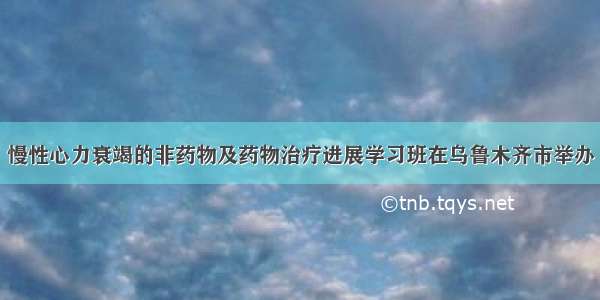 慢性心力衰竭的非药物及药物治疗进展学习班在乌鲁木齐市举办

©tnb.tqys.net